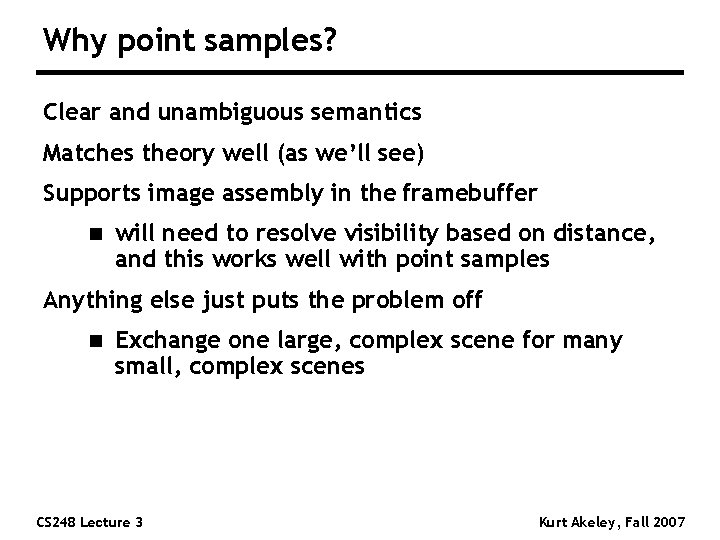 Why point samples?

Clear and unambiguous semantics

Matches theory well (as we'll see)

Supports image assembly in the framebuffer

• will need to resolve visibility based on distance, and this works well with point samples

Anything else just puts the problem off

• Exchange one large, complex scene for many small, complex scenes

CS248 Lecture 3

Kurt Akeley, Fall 2007